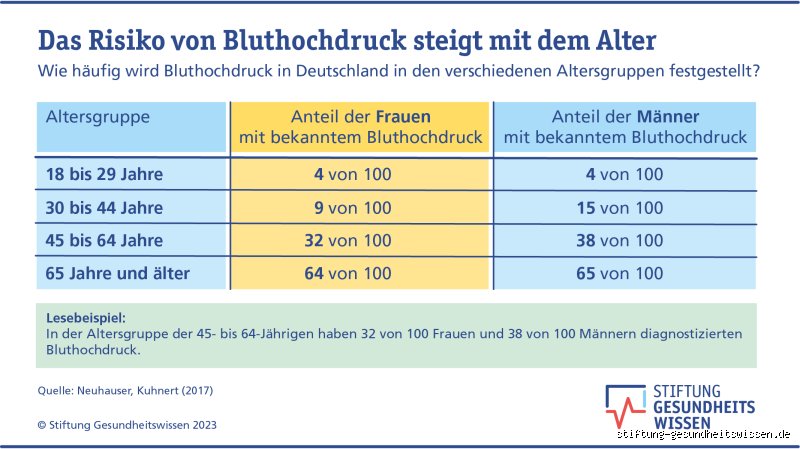 Das Risiko von Bluthochdruck steigt mit dem Alter

Wie häufig wird Bluthochdruck in Deutschland in den verschiedenen Altersgruppen festgestellt?

| Altersgruppe | Anteil der Frauen mit bekanntem Bluthochdruck | Anteil der Männer mit bekanntem Bluthochdruck |
|---|---|---|
| 18 bis 29 Jahre | 4 von 100 | 4 von 100 |
| 30 bis 44 Jahre | 9 von 100 | 15 von 100 |
| 45 bis 64 Jahre | 32 von 100 | 38 von 100 |
| 65 Jahre und älter | 64 von 100 | 65 von 100 |

Lesebeispiel:
In der Altersgruppe der 45- bis 64-Jährigen haben 32 von 100 Frauen und 38 von 100 Männern diagnostizierten Bluthochdruck.

Quelle: Neuhauser, Kuhnert (2017)

© Stiftung Gesundheitswissen 2023

STIFTUNG GESUNDHEITS WISSEN

stiftung-gesundheitswissen.de